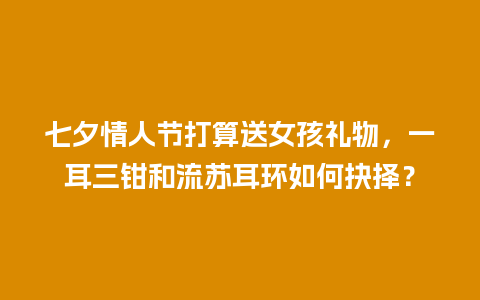 七夕情人节打算送女孩礼物，一耳三钳和流苏耳环如何抉择？